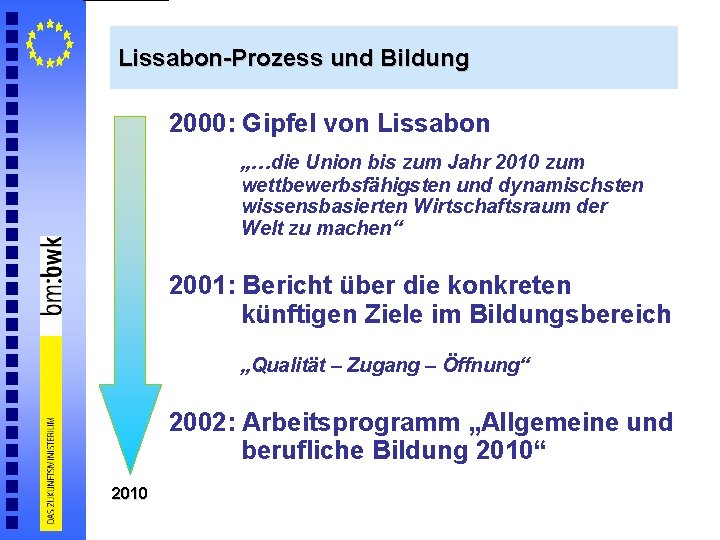 bm:bwk

DAS ZUKUNFTSMINISTERIUM

Lissabon-Prozess und Bildung

2000: Gipfel von Lissabon

„…die Union bis zum Jahr 2010 zum wettbewerbsfähigsten und dynamischsten wissensbasierten Wirtschaftsraum der Welt zu machen“

2001: Bericht über die konkreten künftigen Ziele im Bildungsbereich

„Qualität – Zugang – Öffnung“

2002: Arbeitsprogramm „Allgemeine und berufliche Bildung 2010“

2010